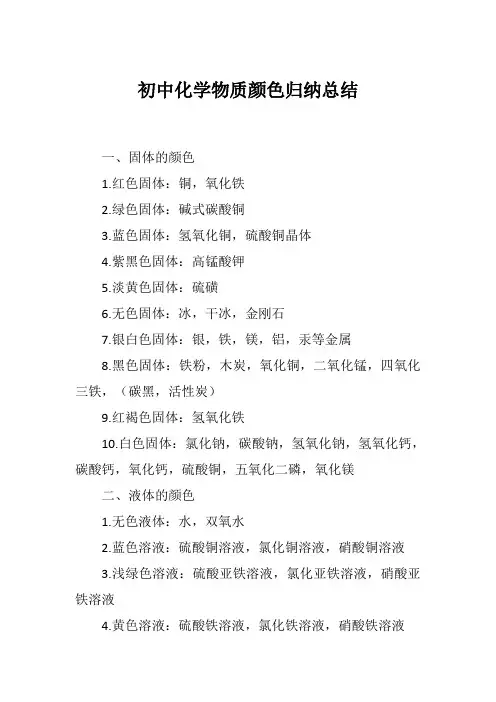 初中化学物质颜色归纳总结

一、固体的颜色

1.红色固体：铜，氧化铁

2.绿色固体：碱式碳酸铜

3.蓝色固体：氢氧化铜，硫酸铜晶体

4.紫黑色固体：高锰酸钾

5.淡黄色固体：硫磺

6.无色固体：冰，干冰，金刚石

7.银白色固体：银，铁，镁，铝，汞等金属

8.黑色固体：铁粉，木炭，氧化铜，二氧化锰，四氧化三铁，（碳黑，活性炭）

9.红褐色固体：氢氧化铁

10.白色固体：氯化钠，碳酸钠，氢氧化钠，氢氧化钙，碳酸钙，氧化钙，硫酸铜，五氧化二磷，氧化镁

二、液体的颜色

1.无色液体：水，双氧水

2.蓝色溶液：硫酸铜溶液，氯化铜溶液，硝酸铜溶液

3.浅绿色溶液：硫酸亚铁溶液，氯化亚铁溶液，硝酸亚铁溶液

4.黄色溶液：硫酸铁溶液，氯化铁溶液，硝酸铁溶液